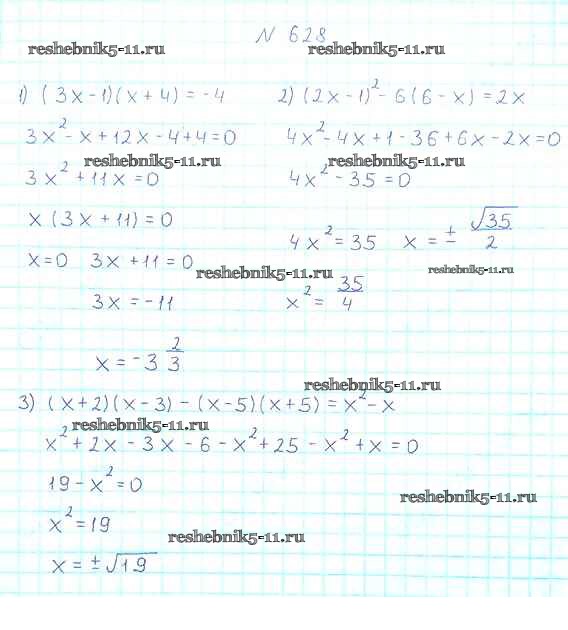 N 628

1) $(3x-1)(x+4)=-4$

$3x^2-x+12x-4+4=0$

$3x^2+11x=0$

$x(3x+11)=0$

$x=0$ $3x+11=0$

$3x=-11$

$x=-3\frac{2}{3}$

2) $(2x-1)^2-6(6-x)=2x$

$4x^2-4x+1-36+6x-2x=0$

$4x^2-35=0$

$4x^2=35$ $x=\pm\frac{\sqrt{35}}{2}$

$x^2=\frac{35}{4}$

3) $(x+2)(x-3)-(x-5)(x+5)=x^2-x$

$x^2+2x-3x-6-x^2+25-x^2+x=0$

$19-x^2=0$

$x^2=19$

$x=\pm\sqrt{19}$

reshebnik5-11.ru